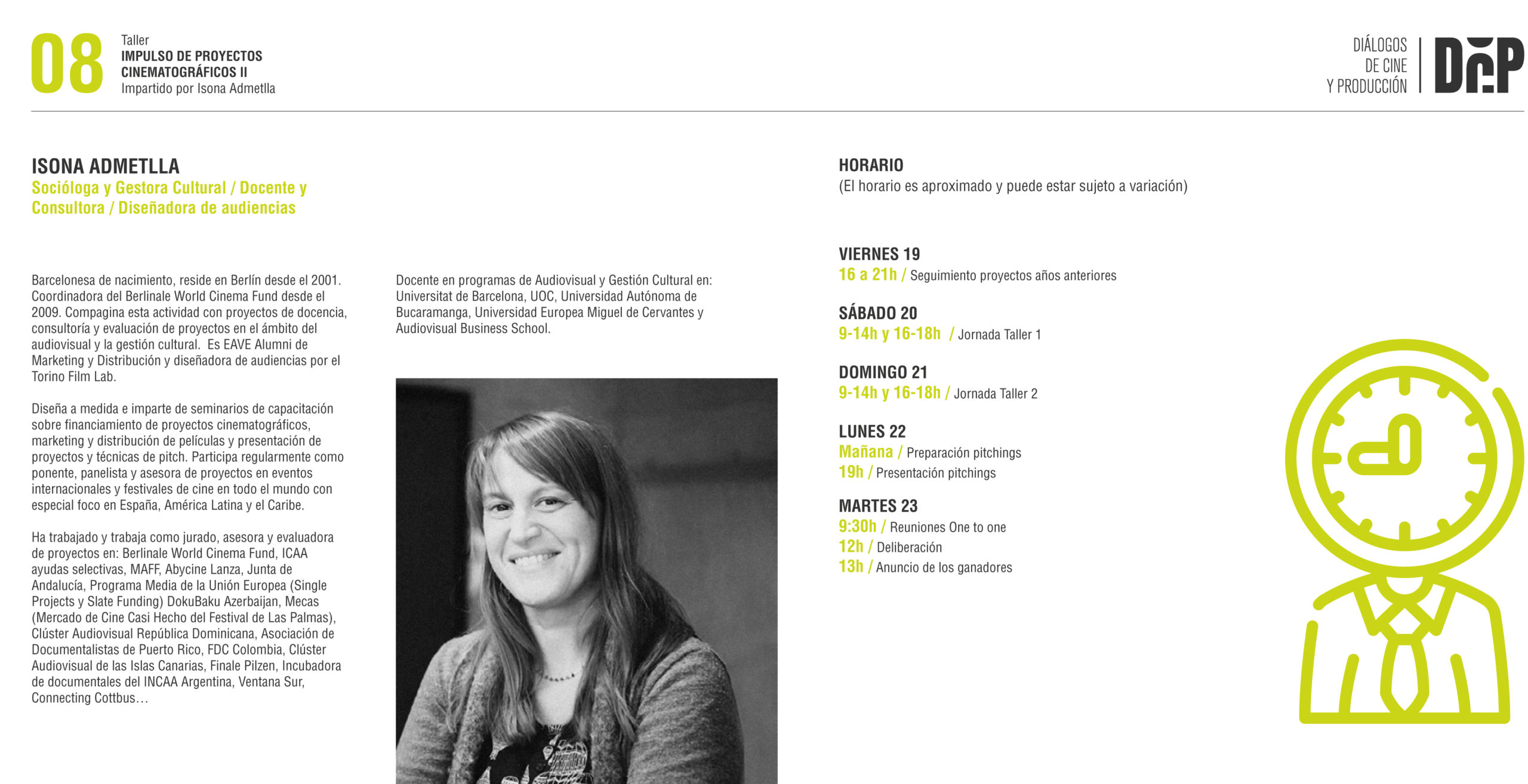 08

Taller
IMPULSO DE PROYECTOS CINEMATOGRÁFICOS II
Impartido por Isona Admetlla

DIÁLOGOS
DE CINE
Y PRODUCCIÓN

DCP

ISONA ADMETLLA
Socióloga y Gestora Cultural / Docente y Consultora / Diseñadora de audiencias

Barcelonesa de nacimiento, reside en Berlín desde el 2001. Coordinadora del Berlinale World Cinema Fund desde el 2009. Compagina esta actividad con proyectos de docencia, consultoría y evaluación de proyectos en el ámbito del audiovisual y la gestión cultural. Es EAVE Alumni de Marketing y Distribución y diseñadora de audiencias por el Torino Film Lab.

Diseña a medida e imparte de seminarios de capacitación sobre financiamiento de proyectos cinematográficos, marketing y distribución de películas y presentación de proyectos y técnicas de pitch. Participa regularmente como ponente, panelista y asesora de proyectos en eventos internacionales y festivales de cine en todo el mundo con especial foco en España, América Latina y el Caribe.

Ha trabajado y trabaja como jurado, asesora y evaluadora de proyectos en: Berlinale World Cinema Fund, ICAA ayudas selectivas, MAFF, Abycine Lanza, Junta de Andalucía, Programa Media de la Unión Europea (Single Projects y Slate Funding) DokuBaku Azerbaijan, Mecas (Mercado de Cine Casi Hecho del Festival de Las Palmas), Clúster Audiovisual República Dominicana, Asociación de Documentalistas de Puerto Rico, FDC Colombia, Clúster Audiovisual de las Islas Canarias, Finale Pilzen, Incubadora de documentales del INCAA Argentina, Ventana Sur, Connecting Cottbus…

Docente en programas de Audiovisual y Gestión Cultural en: Universitat de Barcelona, UOC, Universidad Autónoma de Bucaramanga, Universidad Europea Miguel de Cervantes y Audiovisual Business School.

HORARIO
(El horario es aproximado y puede estar sujeto a variación)

VIERNES 19
16 a 21h / Seguimiento proyectos años anteriores

SÁBADO 20
9-14h y 16-18h / Jornada Taller 1

DOMINGO 21
9-14h y 16-18h / Jornada Taller 2

LUNES 22
Mañana / Preparación pitchings
19h / Presentación pitchings

MARTES 23
9:30h / Reuniones One to one
12h / Deliberación
13h / Anuncio de los ganadores